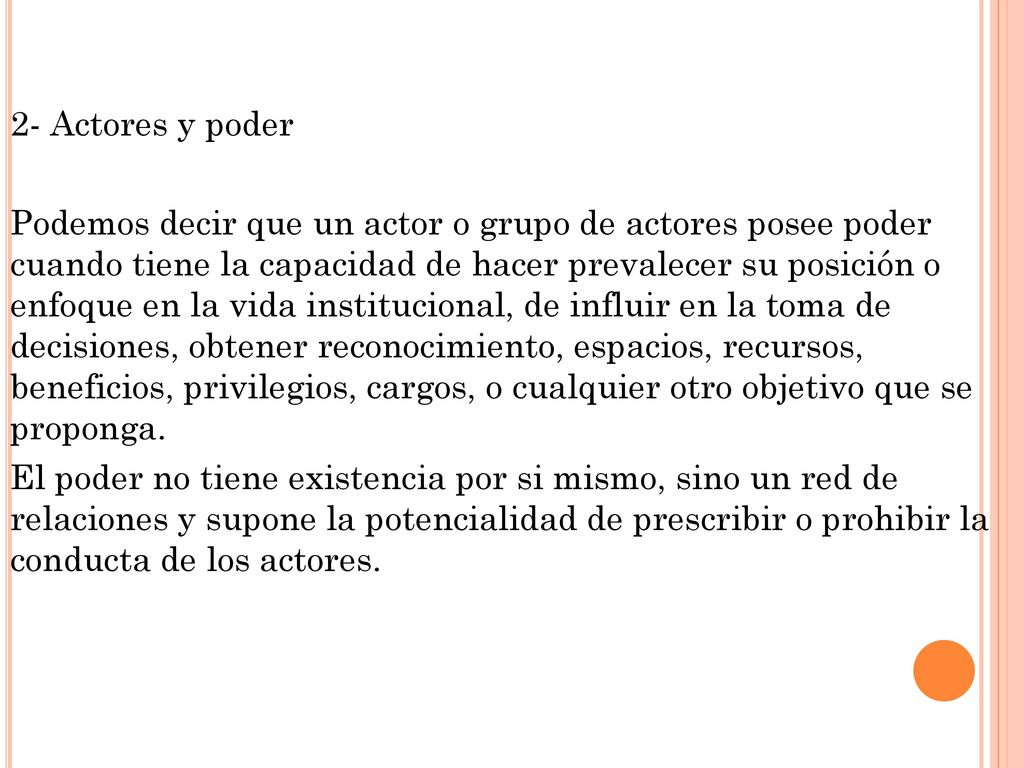 2- Actores y poder

Podemos decir que un actor o grupo de actores posee poder cuando tiene la capacidad de hacer prevalecer su posición o enfoque en la vida institucional, de influir en la toma de decisiones, obtener reconocimiento, espacios, recursos, beneficios, privilegios, cargos, o cualquier otro objetivo que se proponga.

El poder no tiene existencia por si mismo, sino un red de relaciones y supone la potencialidad de prescribir o prohibir la conducta de los actores.